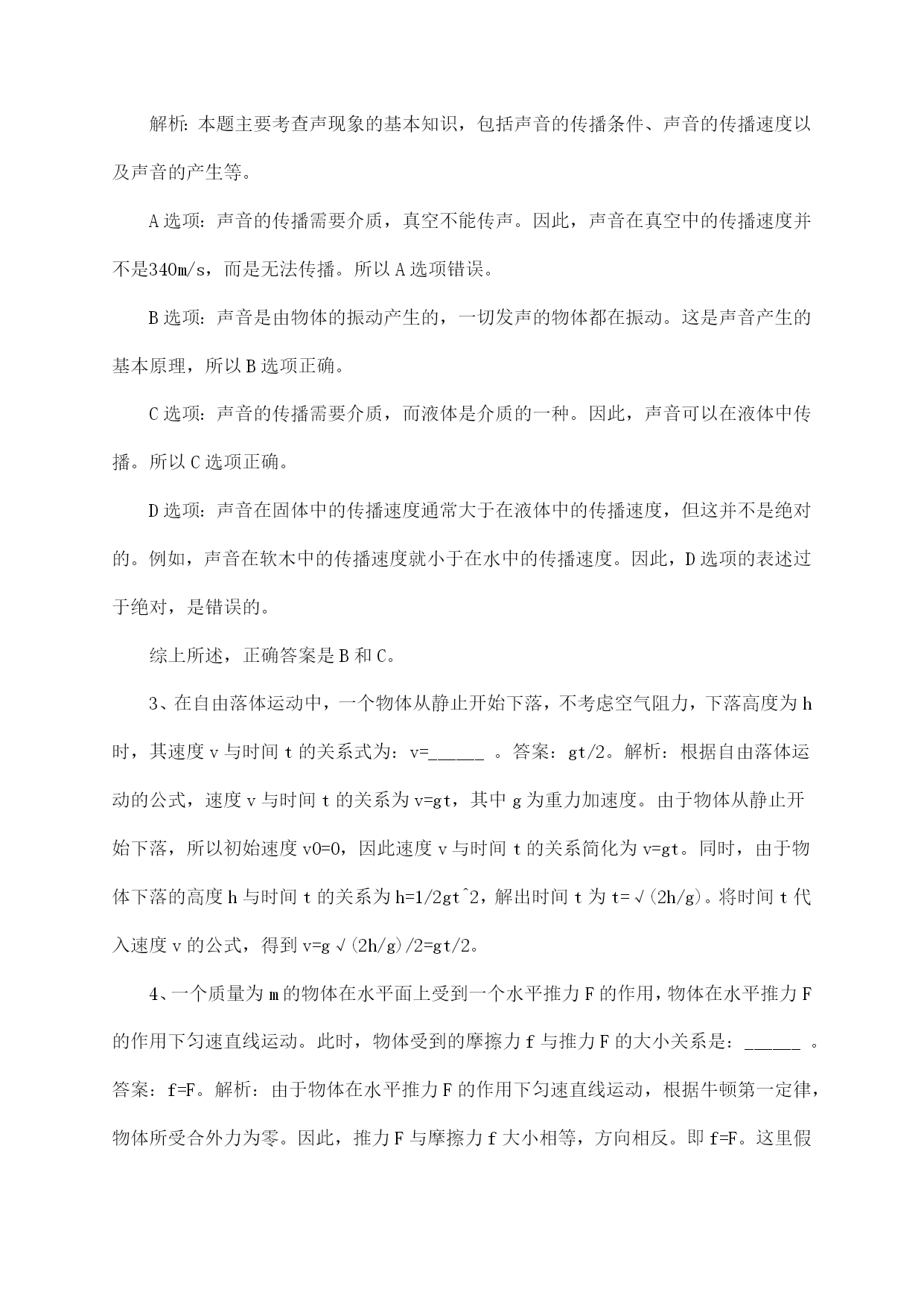 解析：本题主要考查声现象的基本知识，包括声音的传播条件、声音的传播速度以及声音的产生等。

A 选项：声音的传播需要介质，真空不能传声。因此，声音在真空中的传播速度并不是340m/s，而是无法传播。所以 A 选项错误。

B 选项：声音是由物体的振动产生的，一切发声的物体都在振动。这是声音产生的基本原理，所以 B 选项正确。

C 选项：声音的传播需要介质，而液体是介质的一种。因此，声音可以在液体中传播。所以 C 选项正确。

D 选项：声音在固体中的传播速度通常大于在液体中的传播速度，但这并不是绝对的。例如，声音在软木中的传播速度就小于在水中的传播速度。因此，D 选项的表述过于绝对，是错误的。

综上所述，正确答案是 B 和 C。

3、在自由落体运动中，一个物体从静止开始下落，不考虑空气阻力，下落高度为 h 时，其速度 v 与时间 t 的关系式为：v=______ 。答案：gt/2。解析：根据自由落体运动的公式，速度 v 与时间 t 的关系为 v=gt，其中 g 为重力加速度。由于物体从静止开始下落，所以初始速度 v0=0，因此速度 v 与时间 t 的关系简化为 v=gt。同时，由于物体下落的高度 h 与时间 t 的关系为 h=1/2gt^2，解出时间 t 为 t=√(2h/g)。将时间 t 代入速度 v 的公式，得到 v=g√(2h/g)/2=gt/2。

4、一个质量为 m 的物体在水平面上受到一个水平推力 F 的作用，物体在水平推力 F 的作用下匀速直线运动。此时，物体受到的摩擦力 f 与推力 F 的大小关系是：______ 。答案：f=F。解析：由于物体在水平推力 F 的作用下匀速直线运动，根据牛顿第一定律，物体所受合外力为零。因此，推力 F 与摩擦力 f 大小相等，方向相反。即 f=F。这里假